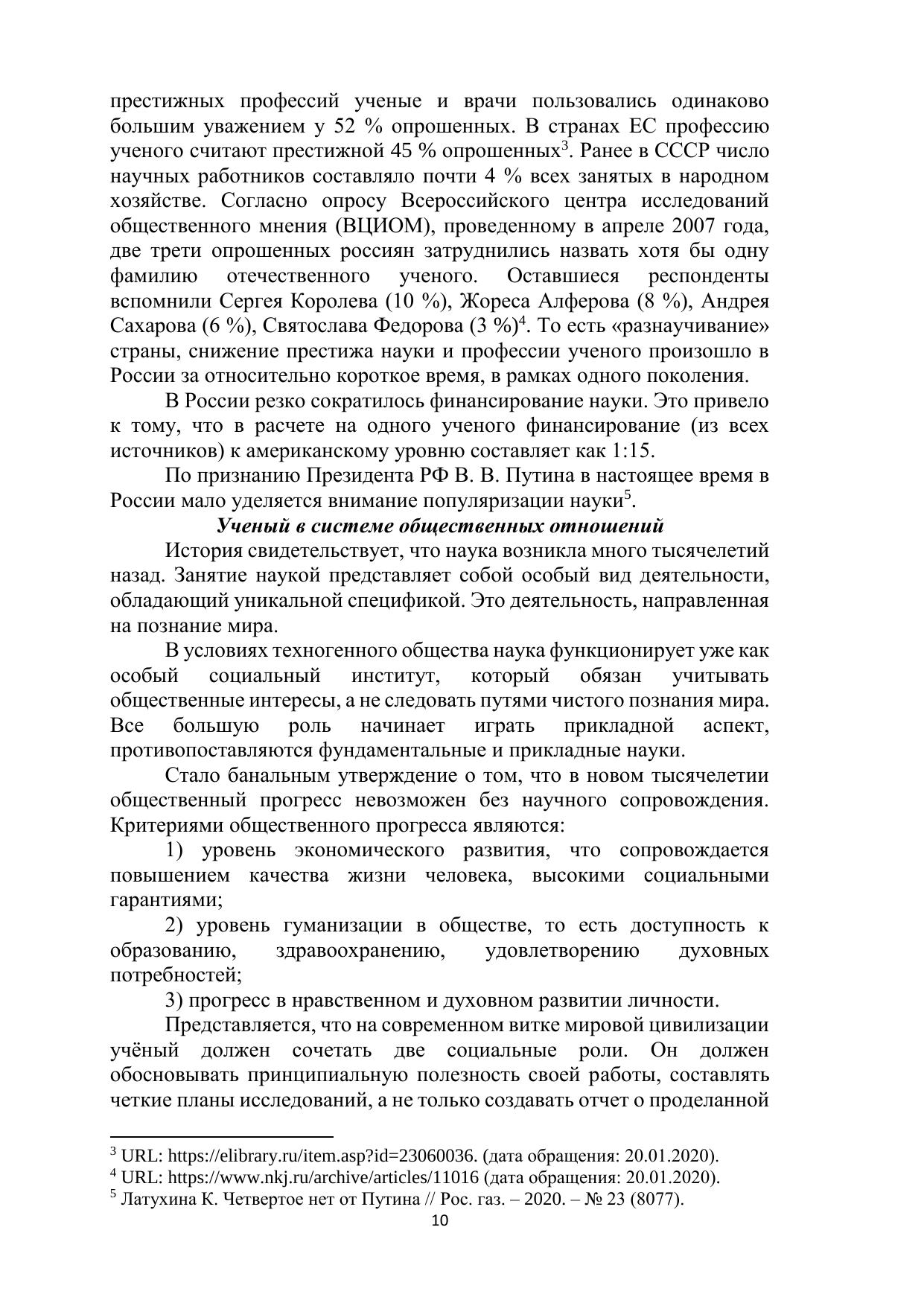 престижных профессий ученые и врачи пользовались одинаково большим уважением у 52 % опрошенных. В странах ЕС профессию ученого считают престижной 45 % опрошенных$^3$. Ранее в СССР число научных работников составляло почти 4 % всех занятых в народном хозяйстве. Согласно опросу Всероссийского центра исследований общественного мнения (ВЦИОМ), проведенному в апреле 2007 года, две трети опрошенных россиян затруднились назвать хотя бы одну фамилию отечественного ученого. Оставшиеся респонденты вспомнили Сергея Королева (10 %), Жореса Алферова (8 %), Андрея Сахарова (6 %), Святослава Федорова (3 %)$^4$. То есть «разнаучивание» страны, снижение престижа науки и профессии ученого произошло в России за относительно короткое время, в рамках одного поколения.

В России резко сократилось финансирование науки. Это привело к тому, что в расчете на одного ученого финансирование (из всех источников) к американскому уровню составляет как 1:15.

По признанию Президента РФ В. В. Путина в настоящее время в России мало уделяется внимание популяризации науки$^5$.

Ученый в системе общественных отношений

История свидетельствует, что наука возникла много тысячелетий назад. Занятие наукой представляет собой особый вид деятельности, обладающий уникальной спецификой. Это деятельность, направленная на познание мира.

В условиях техногенного общества наука функционирует уже как особый социальный институт, который обязан учитывать общественные интересы, а не следовать путями чистого познания мира. Все большую роль начинает играть прикладной аспект, противопоставляются фундаментальные и прикладные науки.

Стало банальным утверждение о том, что в новом тысячелетии общественный прогресс невозможен без научного сопровождения. Критериями общественного прогресса являются:

1) уровень экономического развития, что сопровождается повышением качества жизни человека, высокими социальными гарантиями;

2) уровень гуманизации в обществе, то есть доступность к образованию, здравоохранению, удовлетворению духовных потребностей;

3) прогресс в нравственном и духовном развитии личности.

Представляется, что на современном витке мировой цивилизации учёный должен сочетать две социальные роли. Он должен обосновывать принципиальную полезность своей работы, составлять четкие планы исследований, а не только создавать отчет о проделанной

$^3$ URL: https://elibrary.ru/item.asp?id=23060036. (дата обращения: 20.01.2020).
$^4$ URL: https://www.nkj.ru/archive/articles/11016 (дата обращения: 20.01.2020).
$^5$ Латухина К. Четвертое нет от Путина // Рос. газ. – 2020. – № 23 (8077).

10